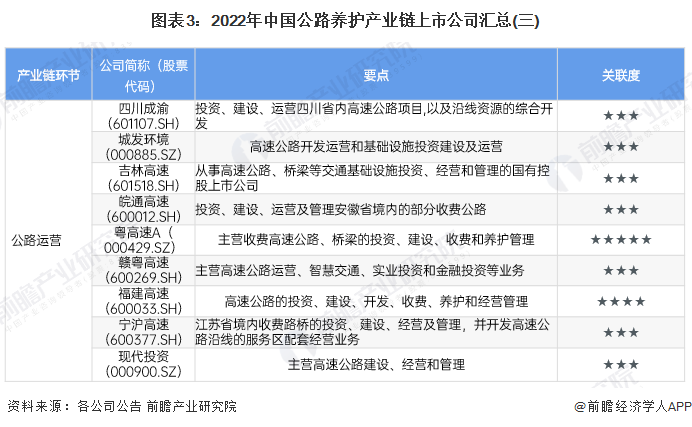 图表3：2022年中国公路养护产业链上市公司汇总(三)

| 产业链环节 | 公司简称（股票代码） | 要点 | 关联度 |
|---|---|---|---|
| 公路运营 | 四川成渝（601107.SH） | 投资、建设、运营四川省内高速公路项目,以及沿线资源的综合开发 | ★★★ |
| | 城发环境（000885.SZ） | 高速公路开发运营和基础设施投资建设及运营 | ★★★ |
| | 吉林高速（601518.SH） | 从事高速公路、桥梁等交通基础设施投资、经营和管理的国有控股上市公司 | ★★★ |
| | 皖通高速（600012.SH） | 投资、建设、运营及管理安徽省境内的部分收费公路 | ★★★ |
| | 粤高速A（000429.SZ） | 主营收费高速公路、桥梁的投资、建设、收费和养护管理 | ★★★★★ |
| | 赣粤高速（600269.SH） | 主营高速公路运营、智慧交通、实业投资和金融投资等业务 | ★★★ |
| | 福建高速（600033.SH） | 高速公路的投资、建设、开发、收费、养护和经营管理 | ★★★★ |
| | 宁沪高速（600377.SH） | 江苏省境内收费路桥的投资、建设、经营及管理，并开发高速公路沿线的服务区配套经营业务 | ★★★ |
| | 现代投资（000900.SZ） | 主营高速公路建设、经营和管理 | ★★★ |

资料来源：各公司公告 前瞻产业研究院

@前瞻经济学人APP